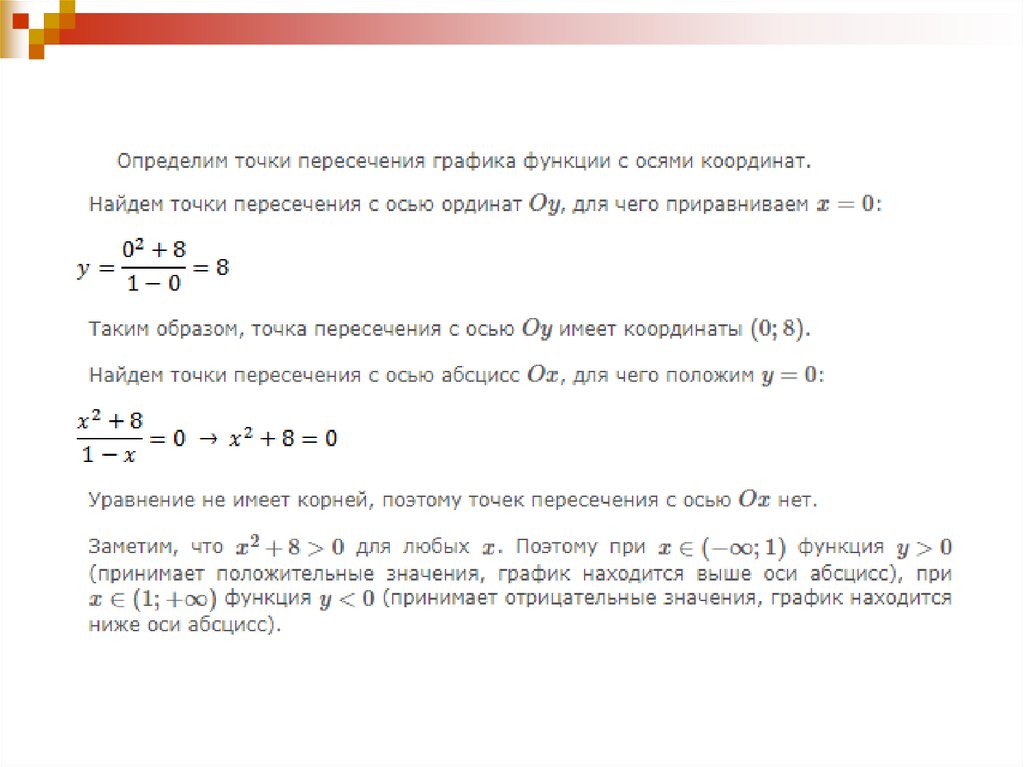 Определим точки пересечения графика функции с осями координат.

Найдем точки пересечения с осью ординат $Oy$, для чего приравниваем $x = 0$:

$y = \frac{0^2 + 8}{1 - 0} = 8$

Таким образом, точка пересечения с осью $Oy$ имеет координаты $(0; 8)$.

Найдем точки пересечения с осью абсцисс $Ox$, для чего положим $y = 0$:

$\frac{x^2 + 8}{1 - x} = 0 \rightarrow x^2 + 8 = 0$

Уравнение не имеет корней, поэтому точек пересечения с осью $Ox$ нет.

Заметим, что $x^2 + 8 > 0$ для любых $x$. Поэтому при $x \in (-\infty; 1)$ функция $y > 0$ (принимает положительные значения, график находится выше оси абсцисс), при $x \in (1; +\infty)$ функция $y < 0$ (принимает отрицательные значения, график находится ниже оси абсцисс).